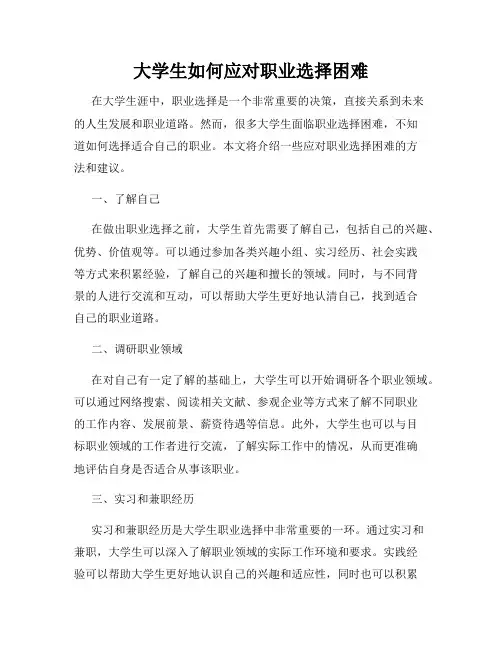 大学生如何应对职业选择困难

在大学生涯中，职业选择是一个非常重要的决策，直接关系到未来的人生发展和职业道路。然而，很多大学生面临职业选择困难，不知道如何选择适合自己的职业。本文将介绍一些应对职业选择困难的方法和建议。

一、了解自己

在做出职业选择之前，大学生首先需要了解自己，包括自己的兴趣、优势、价值观等。可以通过参加各类兴趣小组、实习经历、社会实践等方式来积累经验，了解自己的兴趣和擅长的领域。同时，与不同背景的人进行交流和互动，可以帮助大学生更好地认清自己，找到适合自己的职业道路。

二、调研职业领域

在对自己有一定了解的基础上，大学生可以开始调研各个职业领域。可以通过网络搜索、阅读相关文献、参观企业等方式来了解不同职业的工作内容、发展前景、薪资待遇等信息。此外，大学生也可以与目标职业领域的工作者进行交流，了解实际工作中的情况，从而更准确地评估自身是否适合从事该职业。

三、实习和兼职经历

实习和兼职经历是大学生职业选择中非常重要的一环。通过实习和兼职，大学生可以深入了解职业领域的实际工作环境和要求。实践经验可以帮助大学生更好地认识自己的兴趣和适应性，同时也可以积累